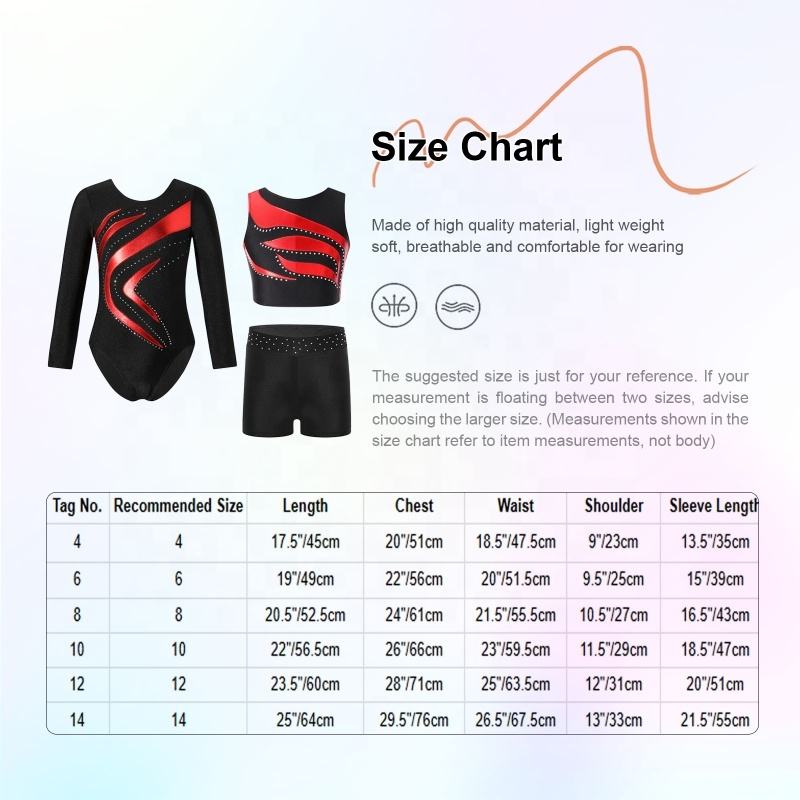 Size Chart

Made of high quality material, light weight soft, breathable and comfortable for wearing

The suggested size is just for your reference. If your measurement is floating between two sizes, advise choosing the larger size. (Measurements shown in the size chart refer to item measurements, not body)

| Tag No. | Recommended Size | Length | Chest | Waist | Shoulder | Sleeve Length |
|---|---|---|---|---|---|---|
| 4 | 4 | 17.5"/45cm | 20"/51cm | 18.5"/47.5cm | 9"/23cm | 13.5"/35cm |
| 6 | 6 | 19"/49cm | 22"/56cm | 20"/51.5cm | 9.5"/25cm | 15"/39cm |
| 8 | 8 | 20.5"/52.5cm | 24"/61cm | 21.5"/55.5cm | 10.5"/27cm | 16.5"/43cm |
| 10 | 10 | 22"/56.5cm | 26"/66cm | 23"/59.5cm | 11.5"/29cm | 18.5"/47cm |
| 12 | 12 | 23.5"/60cm | 28"/71cm | 25"/63.5cm | 12"/31cm | 20"/51cm |
| 14 | 14 | 25"/64cm | 29.5"/76cm | 26.5"/67.5cm | 13"/33cm | 21.5"/55cm |